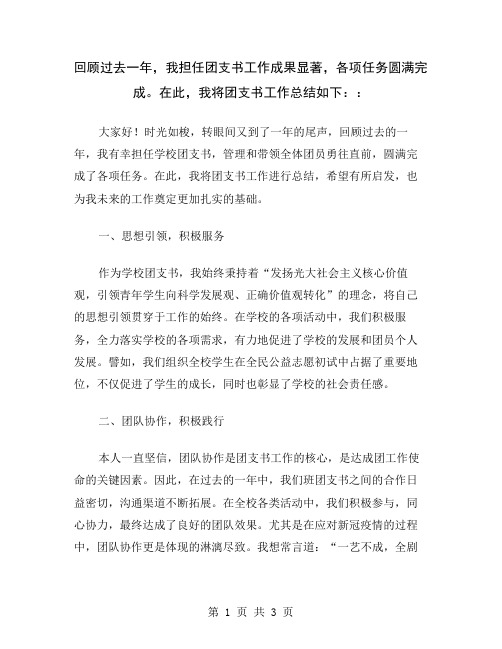 回顾过去一年，我担任团支书工作成果显著，各项任务圆满完成。在此，我将团支书工作总结如下：：

大家好！时光如梭，转眼间又到了一年的尾声，回顾过去的一年，我有幸担任学校团支书，管理和带领全体团员勇往直前，圆满完成了各项任务。在此，我将团支书工作进行总结，希望有所启发，也为我未来的工作奠定更加扎实的基础。

一、思想引领，积极服务

作为学校团支书，我始终秉持着“发扬光大社会主义核心价值观，引领青年学生向科学发展观、正确价值观转化”的理念，将自己的思想引领贯穿于工作的始终。在学校的各项活动中，我们积极服务，全力落实学校的各项需求，有力地促进了学校的发展和团员个人发展。譬如，我们组织全校学生在全民公益志愿初试中占据了重要地位，不仅促进了学生的成长，同时也彰显了学校的社会责任感。

二、团队协作，积极践行

本人一直坚信，团队协作是团支书工作的核心，是达成团工作使命的关键因素。因此，在过去的一年中，我们班团支书之间的合作日益密切，沟通渠道不断拓展。在全校各类活动中，我们积极参与，同心协力，最终达成了良好的团队效果。尤其是在应对新冠疫情的过程中，团队协作更是体现的淋漓尽致。我想常言道：“一艺不成，全剧

第 1 页 共 3 页